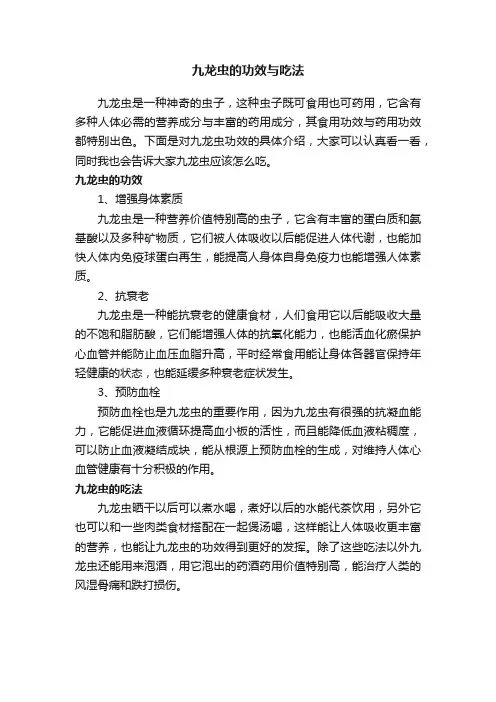 九龙虫的功效与吃法

九龙虫是一种神奇的虫子，这种虫子既可食用也可药用，它含有多种人体必需的营养成分与丰富的药用成分，其食用功效与药用功效都特别出色。下面是对九龙虫功效的具体介绍，大家可以认真看一看，同时我也会告诉大家九龙虫应该怎么吃。

九龙虫的功效

1、增强身体素质

九龙虫是一种营养价值特别高的虫子，它含有丰富的蛋白质和氨基酸以及多种矿物质，它们被人体吸收以后能促进人体代谢，也能加快人体内免疫球蛋白再生，能提高人身体自身免疫力也能增强人体素质。

2、抗衰老

九龙虫是一种能抗衰老的健康食材，人们食用它以后能吸收大量的不饱和脂肪酸，它们能增强人体的抗氧化能力，也能活血化瘀保护心血管并能防止血压血脂升高，平时经常食用能让身体各器官保持年轻健康的状态，也能延缓多种衰老症状发生。

3、预防血栓

预防血栓也是九龙虫的重要作用，因为九龙虫有很强的抗凝血能力，它能促进血液循环提高血小板的活性，而且能降低血液粘稠度，可以防止血液凝结成块，能从根源上预防血栓的生成，对维持人体心血管健康有十分积极的作用。

九龙虫的吃法

九龙虫晒干以后可以煮水喝，煮好以后的水能代茶饮用，另外它也可以和一些肉类食材搭配在一起煲汤喝，这样能让人体吸收更丰富的营养，也能让九龙虫的功效得到更好的发挥。除了这些吃法以外九龙虫还能用来泡酒，用它泡出的药酒药用价值特别高，能治疗人类的风湿骨痛和跌打损伤。